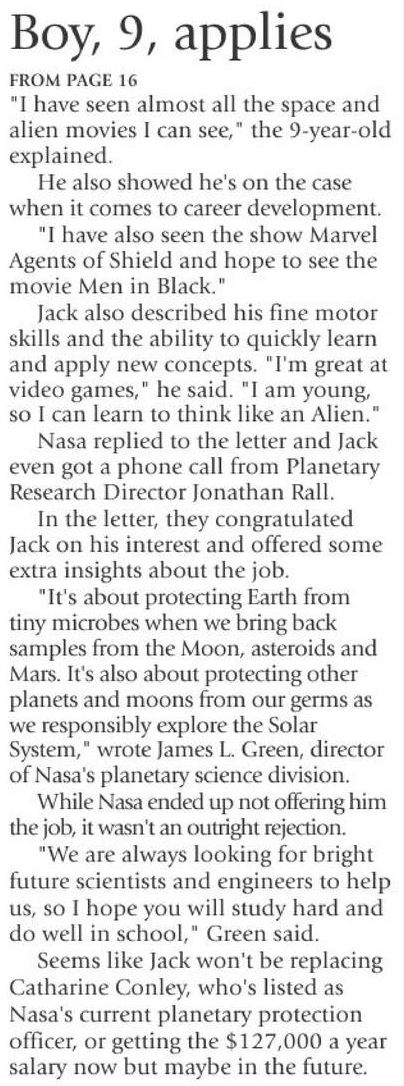 Boy, 9, applies

FROM PAGE 16

"I have seen almost all the space and alien movies I can see," the 9-year-old explained.

He also showed he's on the case when it comes to career development.

"I have also seen the show Marvel Agents of Shield and hope to see the movie Men in Black."

Jack also described his fine motor skills and the ability to quickly learn and apply new concepts. "I'm great at video games," he said. "I am young, so I can learn to think like an Alien."

Nasa replied to the letter and Jack even got a phone call from Planetary Research Director Jonathan Rall.

In the letter, they congratulated Jack on his interest and offered some extra insights about the job.

"It's about protecting Earth from tiny microbes when we bring back samples from the Moon, asteroids and Mars. It's also about protecting other planets and moons from our germs as we responsibly explore the Solar System," wrote James L. Green, director of Nasa's planetary science division.

While Nasa ended up not offering him the job, it wasn't an outright rejection.

"We are always looking for bright future scientists and engineers to help us, so I hope you will study hard and do well in school," Green said.

Seems like Jack won't be replacing Catharine Conley, who's listed as Nasa's current planetary protection officer, or getting the $127,000 a year salary now but maybe in the future.